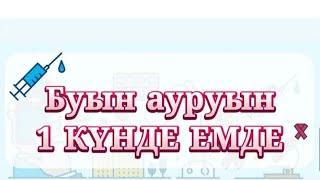 Буын ауруын
1 КҮНДЕ ЕМДЕ